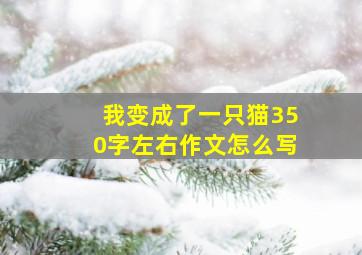 我变成了一只猫350字左右作文怎么写